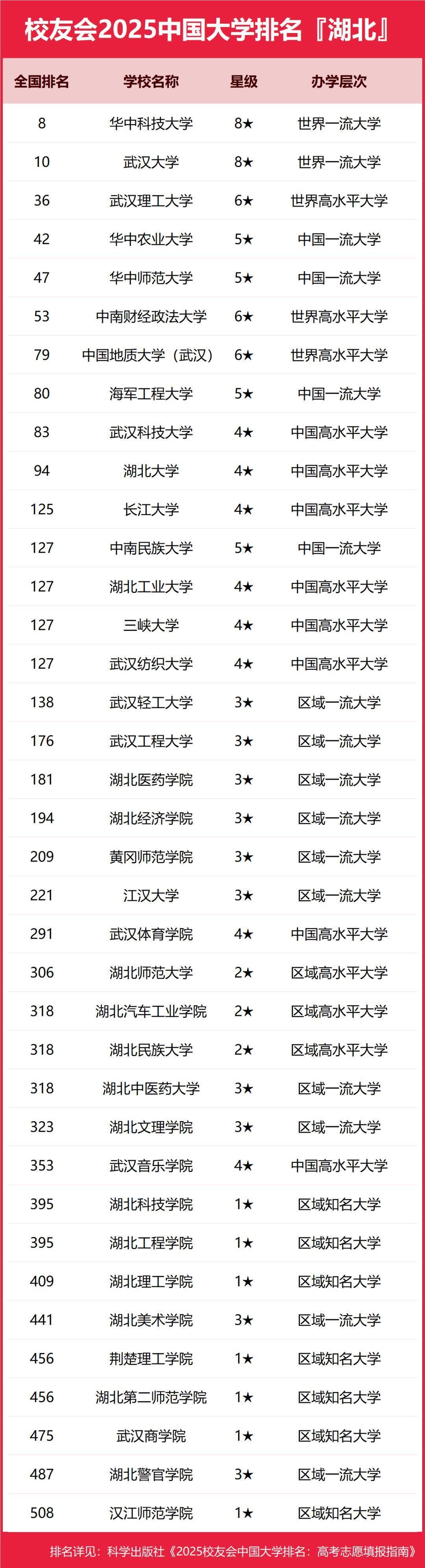 校友会2025中国大学排名『湖北』

| 全国排名 | 学校名称 | 星级 | 办学层次 |
|---|---|---|---|
| 8 | 华中科技大学 | 8★ | 世界一流大学 |
| 10 | 武汉大学 | 8★ | 世界一流大学 |
| 36 | 武汉理工大学 | 6★ | 世界高水平大学 |
| 42 | 华中农业大学 | 5★ | 中国一流大学 |
| 47 | 华中师范大学 | 5★ | 中国一流大学 |
| 53 | 中南财经政法大学 | 6★ | 世界高水平大学 |
| 79 | 中国地质大学（武汉） | 6★ | 世界高水平大学 |
| 80 | 海军工程大学 | 5★ | 中国一流大学 |
| 83 | 武汉科技大学 | 4★ | 中国高水平大学 |
| 94 | 湖北大学 | 4★ | 中国高水平大学 |
| 125 | 长江大学 | 4★ | 中国高水平大学 |
| 127 | 中南民族大学 | 5★ | 中国一流大学 |
| 127 | 湖北工业大学 | 4★ | 中国高水平大学 |
| 127 | 三峡大学 | 4★ | 中国高水平大学 |
| 127 | 武汉纺织大学 | 4★ | 中国高水平大学 |
| 138 | 武汉轻工大学 | 3★ | 区域一流大学 |
| 176 | 武汉工程大学 | 3★ | 区域一流大学 |
| 181 | 湖北医药学院 | 3★ | 区域一流大学 |
| 194 | 湖北经济学院 | 3★ | 区域一流大学 |
| 209 | 黄冈师范学院 | 3★ | 区域一流大学 |
| 221 | 江汉大学 | 3★ | 区域一流大学 |
| 291 | 武汉体育学院 | 4★ | 中国高水平大学 |
| 306 | 湖北师范大学 | 2★ | 区域高水平大学 |
| 318 | 湖北汽车工业学院 | 2★ | 区域高水平大学 |
| 318 | 湖北民族大学 | 2★ | 区域高水平大学 |
| 318 | 湖北中医药大学 | 3★ | 区域一流大学 |
| 323 | 湖北文理学院 | 3★ | 区域一流大学 |
| 353 | 武汉音乐学院 | 4★ | 中国高水平大学 |
| 395 | 湖北科技学院 | 1★ | 区域知名大学 |
| 395 | 湖北工程学院 | 1★ | 区域知名大学 |
| 409 | 湖北理工学院 | 1★ | 区域知名大学 |
| 441 | 湖北美术学院 | 3★ | 区域一流大学 |
| 456 | 荆楚理工学院 | 1★ | 区域知名大学 |
| 456 | 湖北第二师范学院 | 1★ | 区域知名大学 |
| 475 | 武汉商学院 | 1★ | 区域知名大学 |
| 487 | 湖北警官学院 | 3★ | 区域一流大学 |
| 508 | 汉江师范学院 | 1★ | 区域知名大学 |

排名详见：科学出版社《2025校友会中国大学排名：高考志愿填报指南》